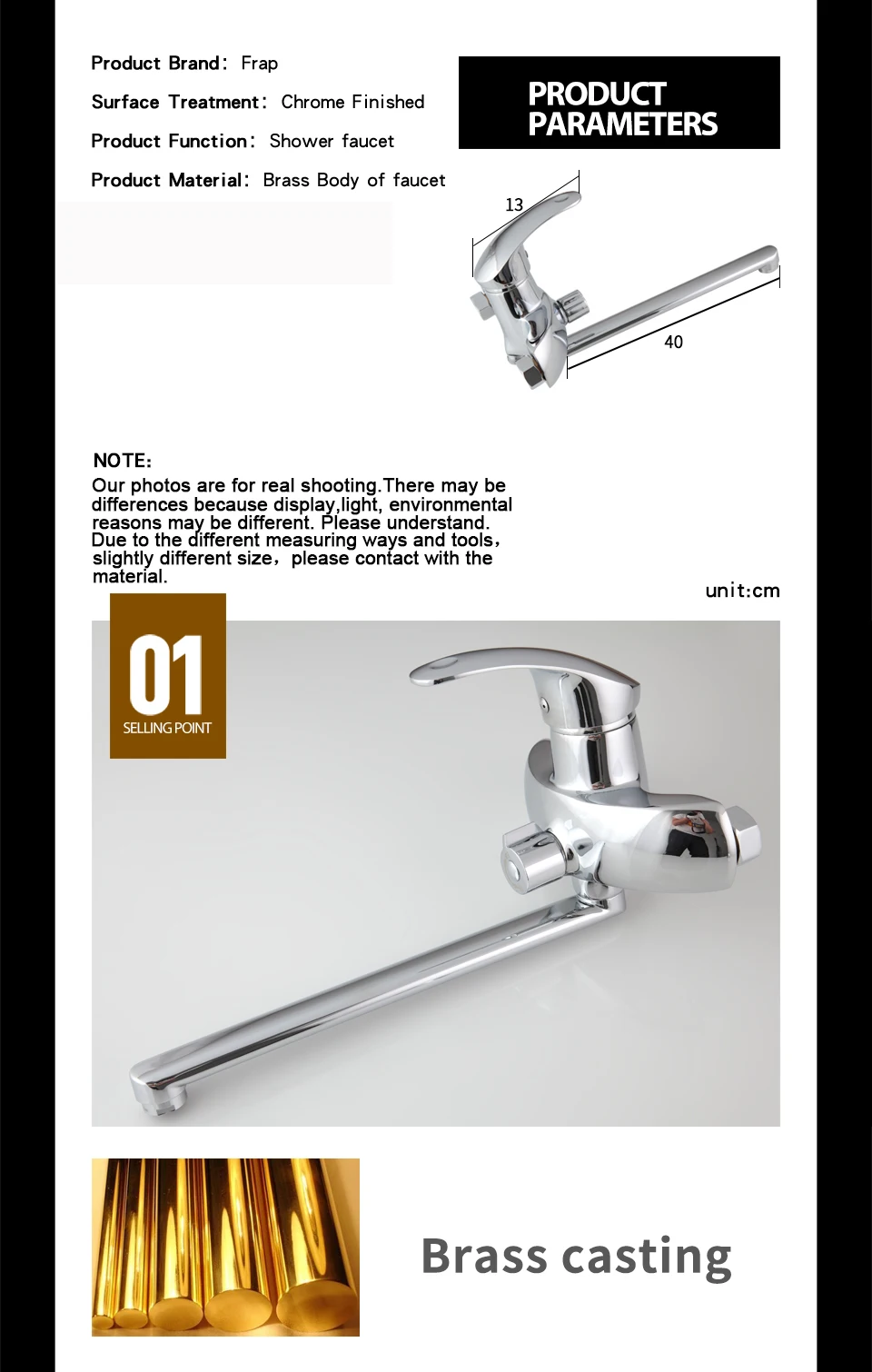 Product Brand: Frap

Surface Treatment: Chrome Finished

Product Function: Shower faucet

Product Material: Brass Body of faucet

PRODUCT PARAMETERS

13

40

NOTE:
Our photos are for real shooting.There may be differences because display,light, environmental reasons may be different. Please understand. Due to the different measuring ways and tools, slightly different size, please contact with the material.

unit:cm

01
SELLING POINT

Brass casting